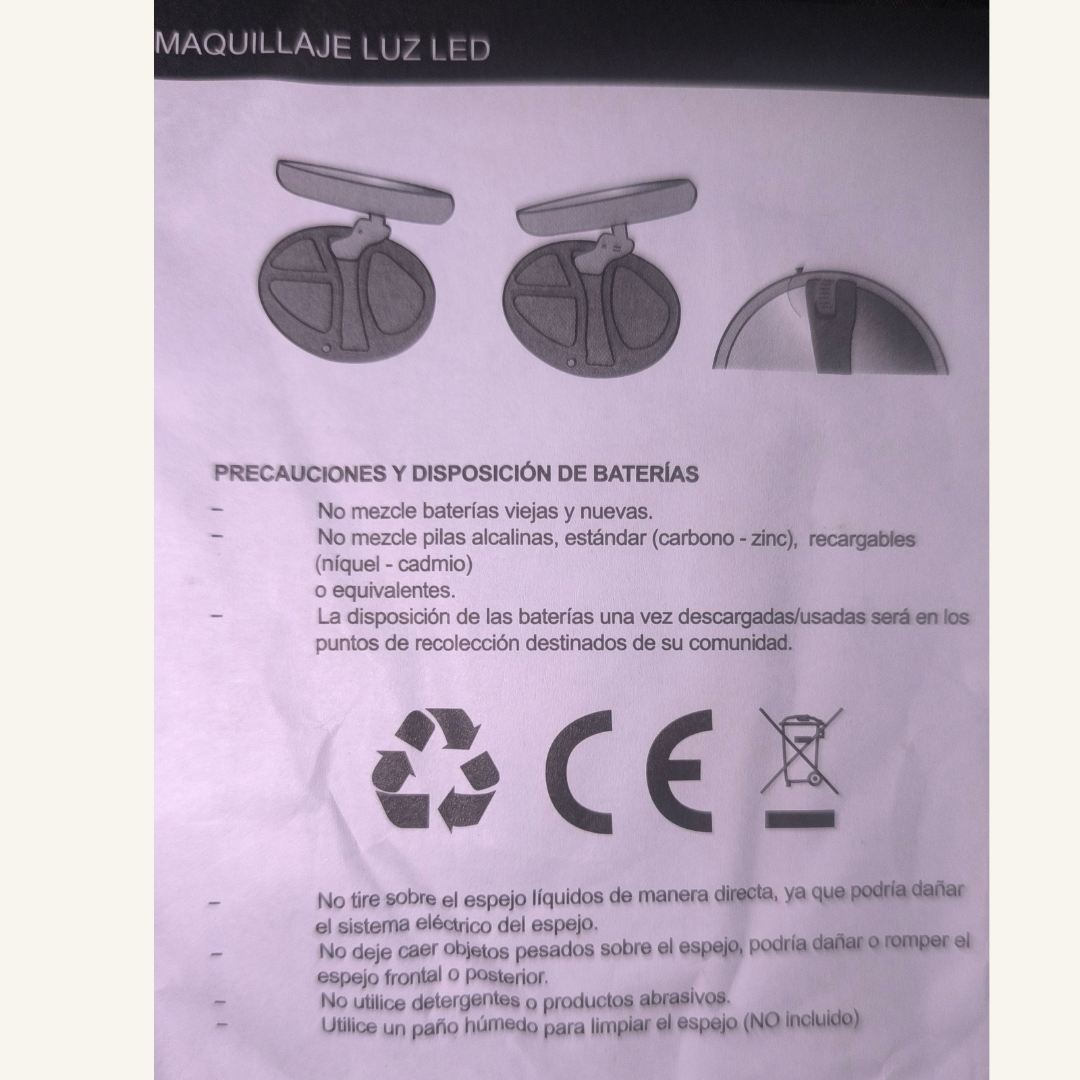 MAQUILLAJE LUZ LED

PRECAUCIONES Y DISPOSICIÓN DE BATERÍAS

– No mezcle baterías viejas y nuevas.
– No mezcle pilas alcalinas, estándar (carbono - zinc), recargables (níquel - cadmio)
o equivalentes.
– La disposición de las baterías una vez descargadas/usadas será en los puntos de recolección destinados de su comunidad.

CE

– No tire sobre el espejo líquidos de manera directa, ya que podría dañar el sistema eléctrico del espejo.
– No deje caer objetos pesados sobre el espejo, podría dañar o romper el espejo frontal o posterior.
– No utilice detergentes o productos abrasivos.
– Utilice un paño húmedo para limpiar el espejo (NO incluido)